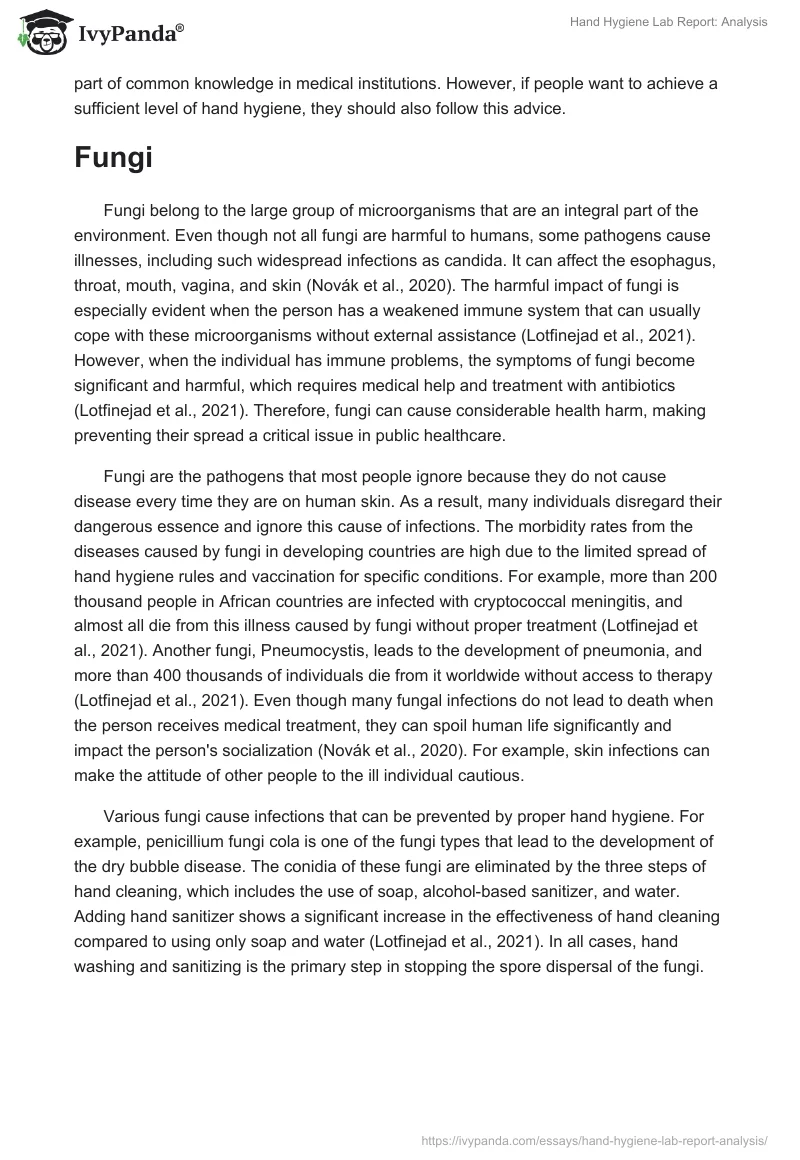 IvyPanda®

Hand Hygiene Lab Report: Analysis

part of common knowledge in medical institutions. However, if people want to achieve a sufficient level of hand hygiene, they should also follow this advice.

Fungi

Fungi belong to the large group of microorganisms that are an integral part of the environment. Even though not all fungi are harmful to humans, some pathogens cause illnesses, including such widespread infections as candida. It can affect the esophagus, throat, mouth, vagina, and skin (Novák et al., 2020). The harmful impact of fungi is especially evident when the person has a weakened immune system that can usually cope with these microorganisms without external assistance (Lotfinejad et al., 2021). However, when the individual has immune problems, the symptoms of fungi become significant and harmful, which requires medical help and treatment with antibiotics (Lotfinejad et al., 2021). Therefore, fungi can cause considerable health harm, making preventing their spread a critical issue in public healthcare.

Fungi are the pathogens that most people ignore because they do not cause disease every time they are on human skin. As a result, many individuals disregard their dangerous essence and ignore this cause of infections. The morbidity rates from the diseases caused by fungi in developing countries are high due to the limited spread of hand hygiene rules and vaccination for specific conditions. For example, more than 200 thousand people in African countries are infected with cryptococcal meningitis, and almost all die from this illness caused by fungi without proper treatment (Lotfinejad et al., 2021). Another fungi, Pneumocystis, leads to the development of pneumonia, and more than 400 thousands of individuals die from it worldwide without access to therapy (Lotfinejad et al., 2021). Even though many fungal infections do not lead to death when the person receives medical treatment, they can spoil human life significantly and impact the person's socialization (Novák et al., 2020). For example, skin infections can make the attitude of other people to the ill individual cautious.

Various fungi cause infections that can be prevented by proper hand hygiene. For example, penicillium fungi cola is one of the fungi types that lead to the development of the dry bubble disease. The conidia of these fungi are eliminated by the three steps of hand cleaning, which includes the use of soap, alcohol-based sanitizer, and water. Adding hand sanitizer shows a significant increase in the effectiveness of hand cleaning compared to using only soap and water (Lotfinejad et al., 2021). In all cases, hand washing and sanitizing is the primary step in stopping the spore dispersal of the fungi.

https://ivypanda.com/essays/hand-hygiene-lab-report-analysis/